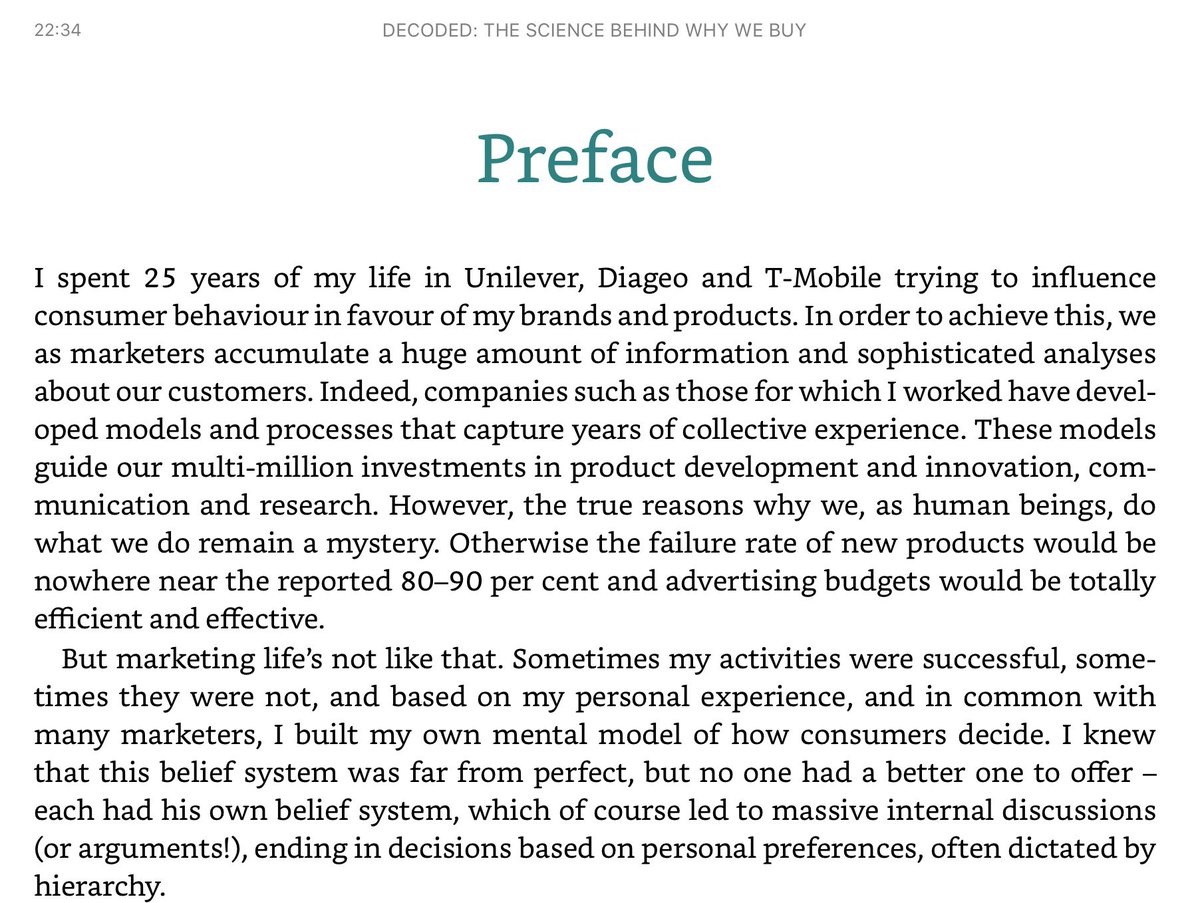 22:34

DECODED: THE SCIENCE BEHIND WHY WE BUY

Preface

I spent 25 years of my life in Unilever, Diageo and T-Mobile trying to influence consumer behaviour in favour of my brands and products. In order to achieve this, we as marketers accumulate a huge amount of information and sophisticated analyses about our customers. Indeed, companies such as those for which I worked have developed models and processes that capture years of collective experience. These models guide our multi-million investments in product development and innovation, communication and research. However, the true reasons why we, as human beings, do what we do remain a mystery. Otherwise the failure rate of new products would be nowhere near the reported 80–90 per cent and advertising budgets would be totally efficient and effective.

But marketing life's not like that. Sometimes my activities were successful, sometimes they were not, and based on my personal experience, and in common with many marketers, I built my own mental model of how consumers decide. I knew that this belief system was far from perfect, but no one had a better one to offer – each had his own belief system, which of course led to massive internal discussions (or arguments!), ending in decisions based on personal preferences, often dictated by hierarchy.